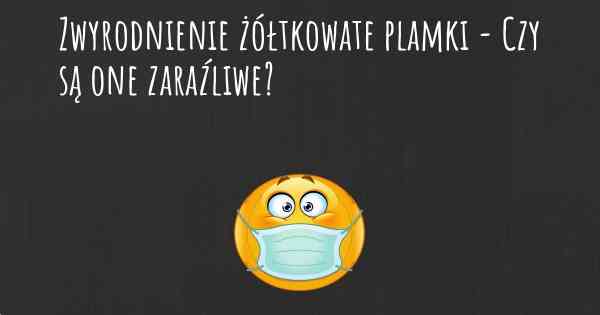 Zwyrodnienie żółtkowate plamki - Czy są one zaraźliwe?